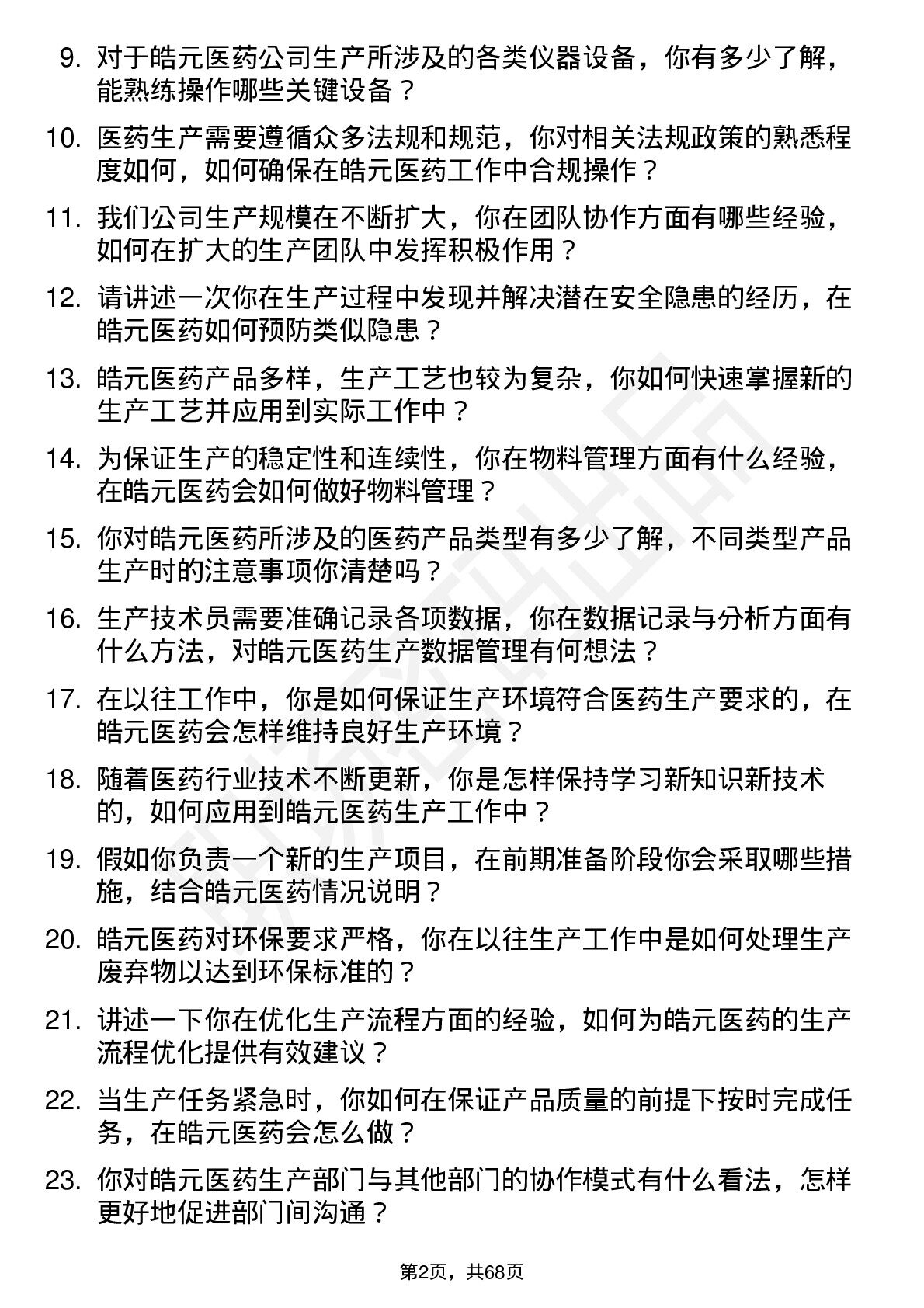 9. 对于皓元医药公司生产所涉及的各类仪器设备，你有多少了解，能熟练操作哪些关键设备？

10. 医药生产需要遵循众多法规和规范，你对相关法规政策的熟悉程度如何，如何确保在皓元医药工作中合规操作？

11. 我们公司生产规模在不断扩大，你在团队协作方面有哪些经验，如何在扩大的生产团队中发挥积极作用？

12. 请讲述一次你在生产过程中发现并解决潜在安全隐患的经历，在皓元医药如何预防类似隐患？

13. 皓元医药产品多样，生产工艺也较为复杂，你如何快速掌握新的生产工艺并应用到实际工作中？

14. 为保证生产的稳定性和连续性，你在物料管理方面有什么经验，在皓元医药会如何做好物料管理？

15. 你对皓元医药所涉及的医药产品类型有多少了解，不同类型产品生产时的注意事项你清楚吗？

16. 生产技术员需要准确记录各项数据，你在数据记录与分析方面有什么方法，对皓元医药生产数据管理有何想法？

17. 在以往工作中，你是如何保证生产环境符合医药生产要求的，在皓元医药会怎样维持良好生产环境？

18. 随着医药行业技术不断更新，你是怎样保持学习新知识新技术的，如何应用到皓元医药生产工作中？

19. 假如你负责一个新的生产项目，在前期准备阶段你会采取哪些措施，结合皓元医药情况说明？

20. 皓元医药对环保要求严格，你在以往生产工作中是如何处理生产废弃物以达到环保标准的？

21. 讲述一下你在优化生产流程方面的经验，如何为皓元医药的生产流程优化提供有效建议？

22. 当生产任务紧急时，你如何在保证产品质量的前提下按时完成任务，在皓元医药会怎么做？

23. 你对皓元医药生产部门与其他部门的协作模式有什么看法，怎样更好地促进部门间沟通？

第2页，共68页